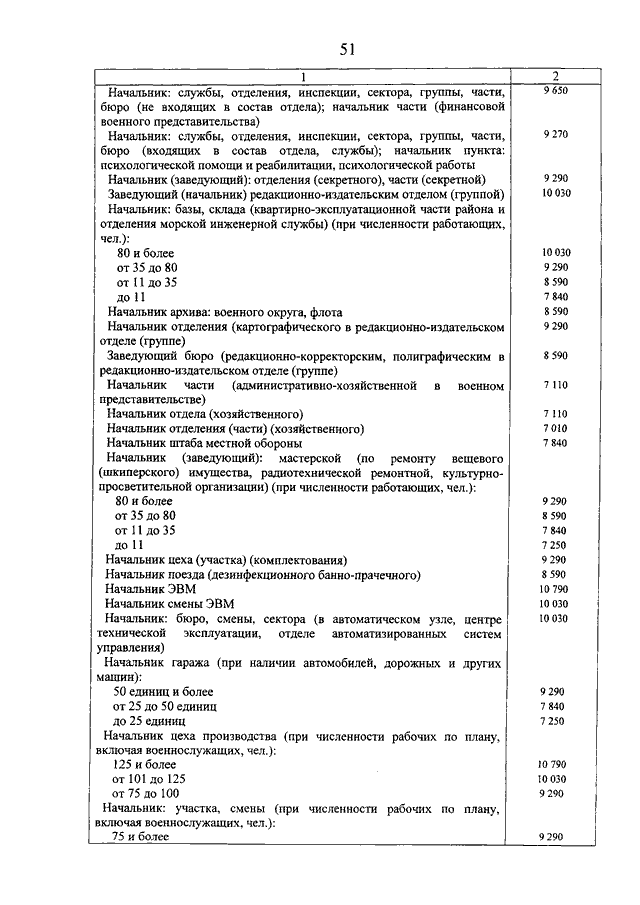 51

| 1 | 2 |
|---|---|
| Начальник: службы, отделения, инспекции, сектора, группы, части, бюро (не входящих в состав отдела); начальник части (финансовой военного представительства) | 9 650 |
| Начальник: службы, отделения, инспекции, сектора, группы, части, бюро (входящих в состав отдела, службы); начальник пункта: психологической помощи и реабилитации, психологической работы | 9 270 |
| Начальник (заведующий): отделения (секретного), части (секретной) | 9 290 |
| Заведующий (начальник) редакционно-издательским отделом (группой) | 10 030 |
| Начальник: базы, склада (квартирно-эксплуатационной части района и отделения морской инженерной службы) (при численности работающих, чел.): | |
| 80 и более | 10 030 |
| от 35 до 80 | 9 290 |
| от 11 до 35 | 8 590 |
| до 11 | 7 840 |
| Начальник архива: военного округа, флота | 8 590 |
| Начальник отделения (картографического в редакционно-издательском отделе (группе) | 9 290 |
| Заведующий бюро (редакционно-корректорским, полиграфическим в редакционно-издательском отделе (группе) | 8 590 |
| Начальник части (административно-хозяйственной в военном представительстве) | 7 110 |
| Начальник отдела (хозяйственного) | 7 110 |
| Начальник отделения (части) (хозяйственного) | 7 010 |
| Начальник штаба местной обороны | 7 840 |
| Начальник (заведующий): мастерской (по ремонту вещевого (шкиперского) имущества, радиотехнической ремонтной, культурно-просветительной организации) (при численности работающих, чел.): | |
| 80 и более | 9 290 |
| от 35 до 80 | 8 590 |
| от 11 до 35 | 7 840 |
| до 11 | 7 250 |
| Начальник цеха (участка) (комплектования) | 9 290 |
| Начальник поезда (дезинфекционного банно-прачечного) | 8 590 |
| Начальник ЭВМ | 10 790 |
| Начальник смены ЭВМ | 10 030 |
| Начальник: бюро, смены, сектора (в автоматическом узле, центре технической эксплуатации, отделе автоматизированных систем управления) | 10 030 |
| Начальник гаража (при наличии автомобилей, дорожных и других машин): | |
| 50 единиц и более | 9 290 |
| от 25 до 50 единиц | 7 840 |
| до 25 единиц | 7 250 |
| Начальник цеха производства (при численности рабочих по плану, включая военнослужащих, чел.): | |
| 125 и более | 10 790 |
| от 101 до 125 | 10 030 |
| от 75 до 100 | 9 290 |
| Начальник: участка, смены (при численности рабочих по плану, включая военнослужащих, чел.): | |
| 75 и более | 9 290 |